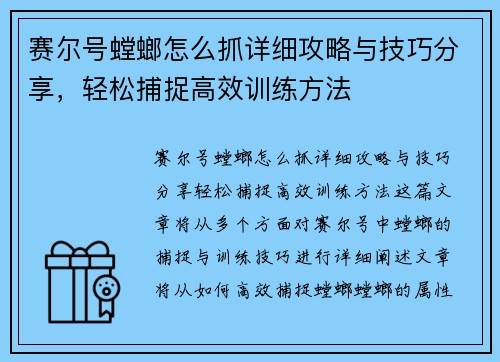 赛尔号螳螂怎么抓详细攻略与技巧分享，轻松捕捉高效训练方法

赛尔号螳螂怎么抓详细攻略与技巧分享轻松捕捉高效训练方法这篇文章将从多个方面对赛尔号中螳螂的捕捉与训练技巧进行详细阐述文章将从如何高效捕捉螳螂螳螂的属性